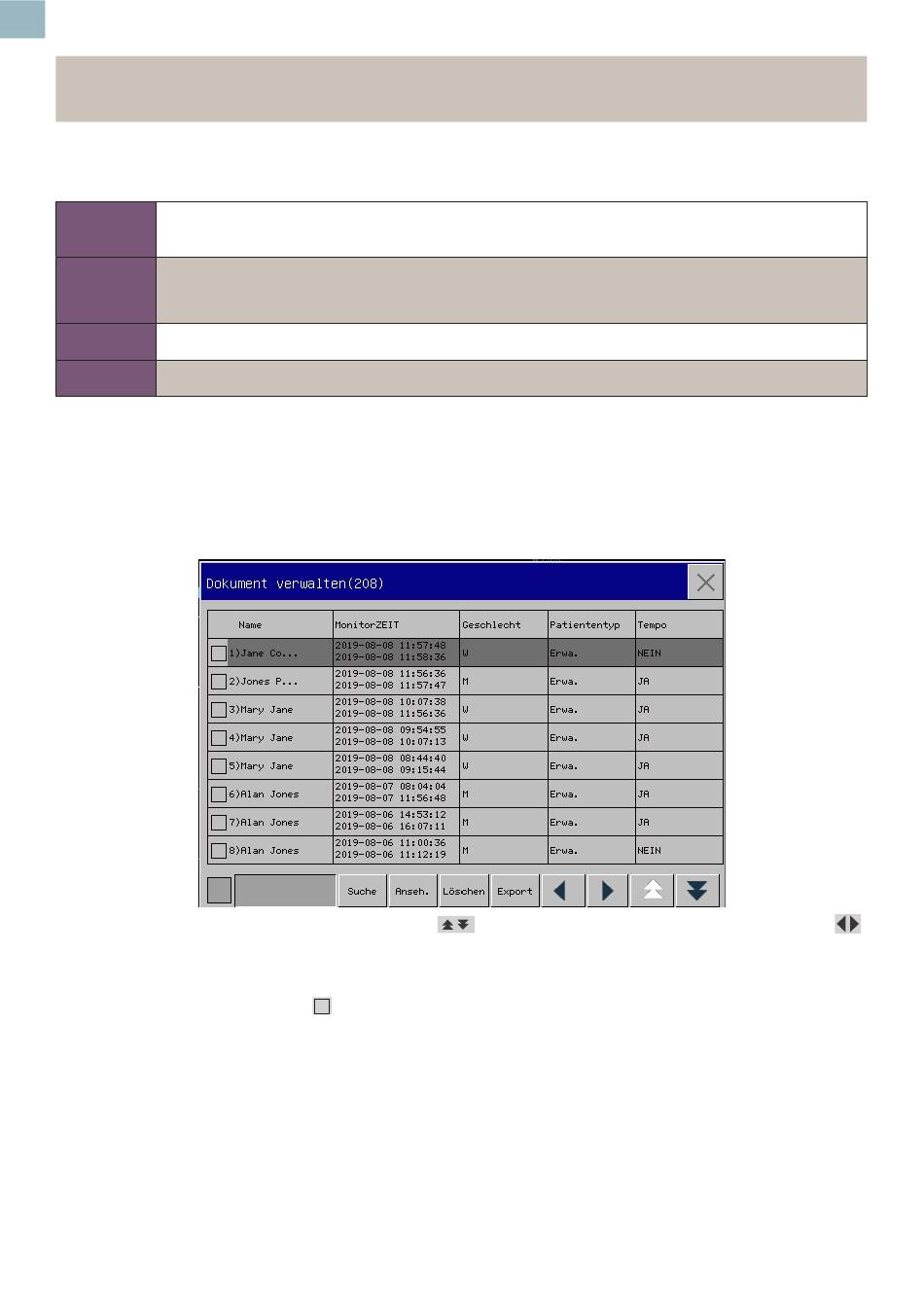 Dokument verwalten(208)

| Name | MonitorZEIT | Geschlecht | Patiententyp | Tempo |
|---|---|---|---|---|
| 1)Jane Co... | 2019-08-08 11:57:48 2019-08-08 11:58:36 | W | Erwa. | NEIN |
| 2)Jones P... | 2019-08-08 11:56:36 2019-08-08 11:57:47 | M | Erwa. | JA |
| 3)Mary Jane | 2019-08-08 10:07:38 2019-08-08 11:56:36 | W | Erwa. | JA |
| 4)Mary Jane | 2019-08-08 09:54:55 2019-08-08 10:07:13 | W | Erwa. | JA |
| 5)Mary Jane | 2019-08-08 08:44:40 2019-08-08 09:15:44 | W | Erwa. | JA |
| 6)Alan Jones | 2019-08-07 08:04:04 2019-08-07 11:56:48 | M | Erwa. | JA |
| 7)Alan Jones | 2019-08-06 14:53:12 2019-08-06 16:07:11 | M | Erwa. | JA |
| 8)Alan Jones | 2019-08-06 11:00:36 2019-08-06 11:12:19 | M | Erwa. | NEIN |

Suche Anseh. Löschen Export